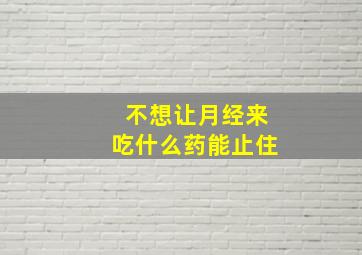 不想让月经来
吃什么药能止住